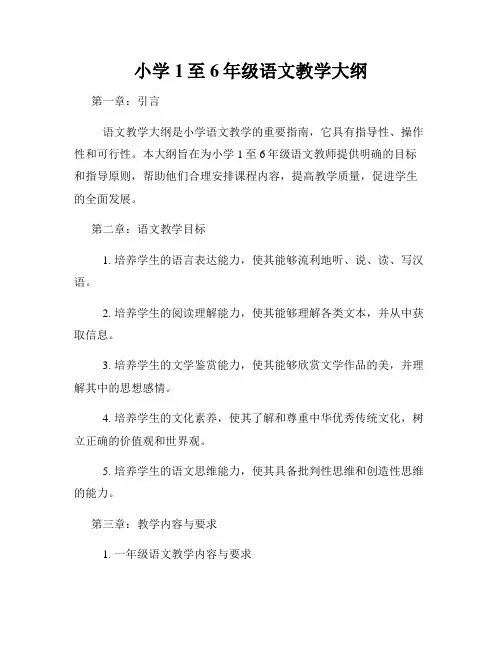 小学 1 至 6 年级语文教学大纲

第一章：引言

语文教学大纲是小学语文教学的重要指南，它具有指导性、操作性和可行性。本大纲旨在为小学 1 至 6 年级语文教师提供明确的目标和指导原则，帮助他们合理安排课程内容，提高教学质量，促进学生的全面发展。

第二章：语文教学目标

1. 培养学生的语言表达能力，使其能够流利地听、说、读、写汉语。

2. 培养学生的阅读理解能力，使其能够理解各类文本，并从中获取信息。

3. 培养学生的文学鉴赏能力，使其能够欣赏文学作品的美，并理解其中的思想感情。

4. 培养学生的文化素养，使其了解和尊重中华优秀传统文化，树立正确的价值观和世界观。

5. 培养学生的语文思维能力，使其具备批判性思维和创造性思维的能力。

第三章：教学内容与要求

1. 一年级语文教学内容与要求